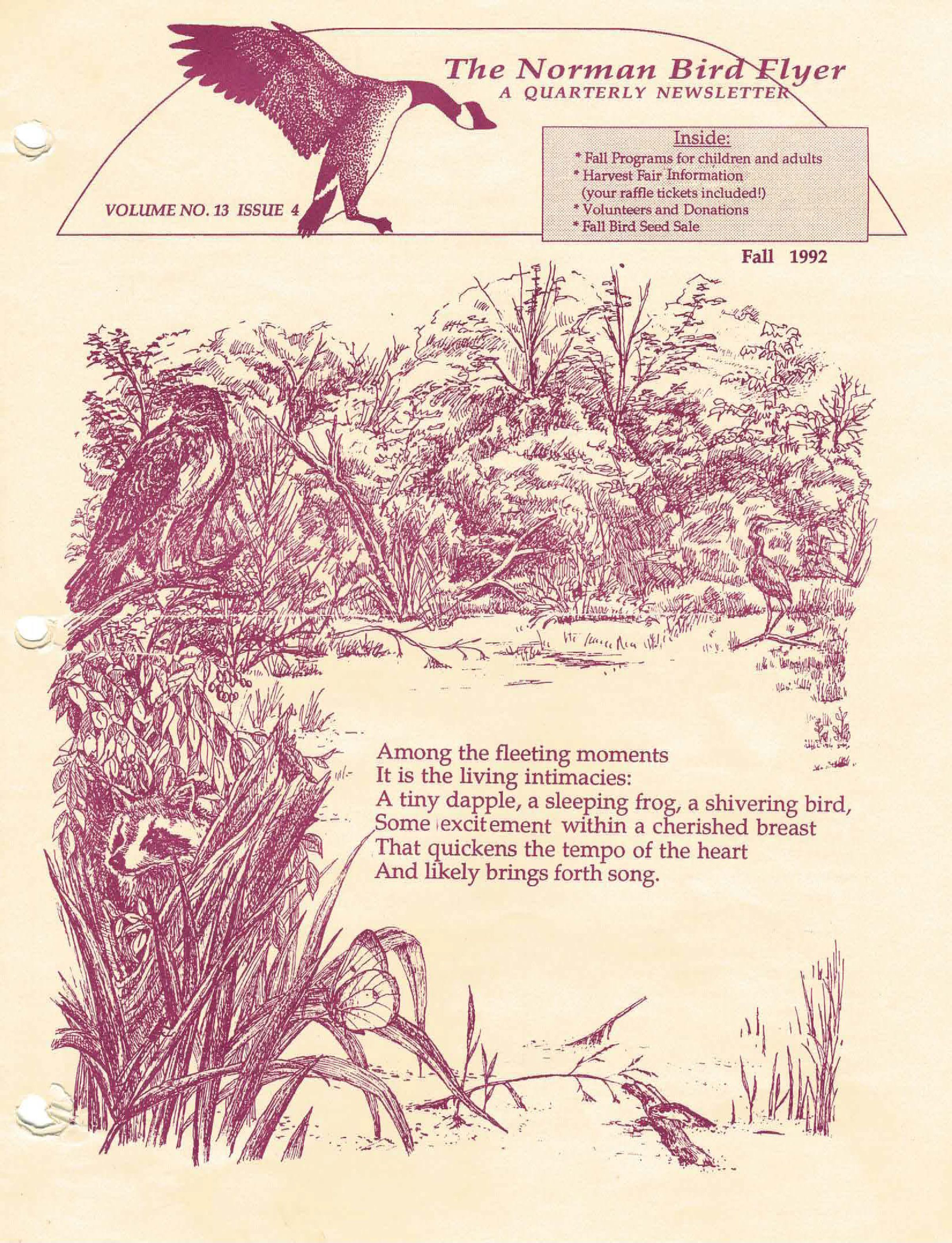 The Norman Bird Flyer
A QUARTERLY NEWSLETTER

VOLUME NO. 13 ISSUE 4

Inside:
* Fall Programs for children and adults
* Harvest Fair Information
(your raffle tickets included!)
* Volunteers and Donations
* Fall Bird Seed Sale

Fall 1992

Among the fleeting moments
It is the living intimacies:
A tiny dapple, a sleeping frog, a shivering bird,
Some excitement within a cherished breast
That quickens the tempo of the heart
And likely brings forth song.